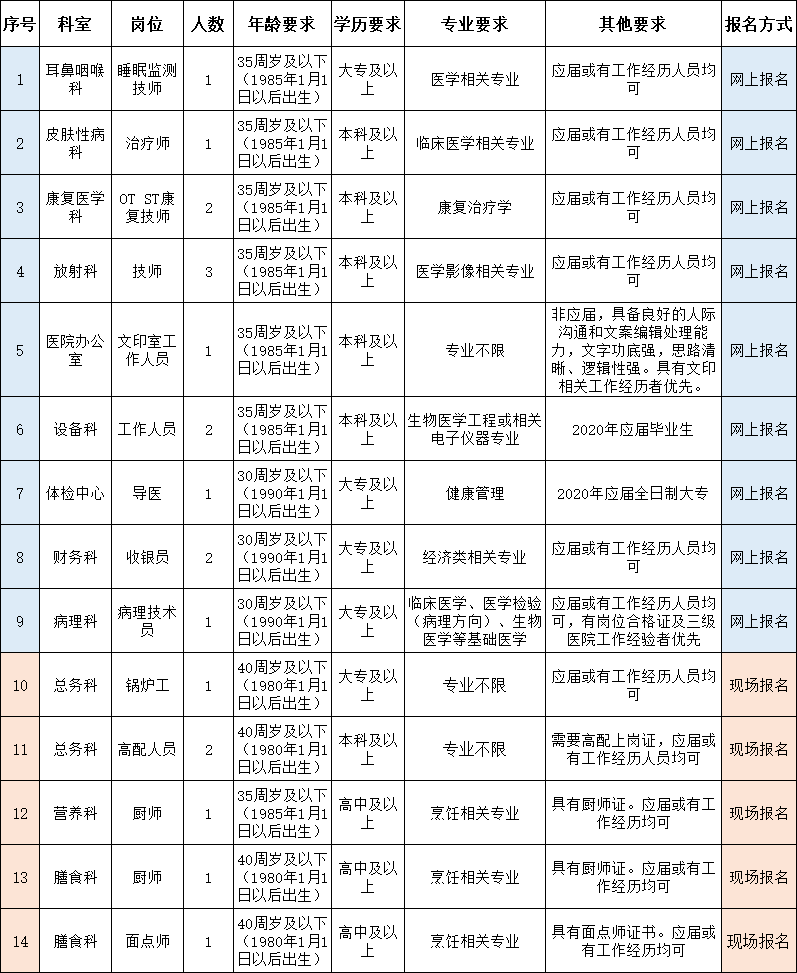 | 序号 | 科室 | 岗位 | 人数 | 年龄要求 | 学历要求 | 专业要求 | 其他要求 | 报名方式 |
|---|---|---|---|---|---|---|---|---|
| 1 | 耳鼻咽喉科 | 睡眠监测技师 | 1 | 35周岁及以下（1985年1月1日以后出生） | 大专及以上 | 医学相关专业 | 应届或有工作经历人员均可 | 网上报名 |
| 2 | 皮肤性病科 | 治疗师 | 1 | 35周岁及以下（1985年1月1日以后出生） | 本科及以上 | 临床医学相关专业 | 应届或有工作经历人员均可 | 网上报名 |
| 3 | 康复医学科 | OT ST康复技师 | 2 | 35周岁及以下（1985年1月1日以后出生） | 本科及以上 | 康复治疗学 | 应届或有工作经历人员均可 | 网上报名 |
| 4 | 放射科 | 技师 | 3 | 35周岁及以下（1985年1月1日以后出生） | 本科及以上 | 医学影像相关专业 | 应届或有工作经历人员均可 | 网上报名 |
| 5 | 医院办公室 | 文印室工作人员 | 1 | 35周岁及以下（1985年1月1日以后出生） | 本科及以上 | 专业不限 | 非应届，具备良好的人际沟通和文案编辑处理能力，文字功底强，思路清晰、逻辑性强。具有文印相关工作经历者优先。 | 网上报名 |
| 6 | 设备科 | 工作人员 | 2 | 35周岁及以下（1985年1月1日以后出生） | 本科及以上 | 生物医学工程或相关电子仪器专业 | 2020年应届毕业生 | 网上报名 |
| 7 | 体检中心 | 导医 | 1 | 30周岁及以下（1990年1月1日以后出生） | 大专及以上 | 健康管理 | 2020年应届全日制大专 | 网上报名 |
| 8 | 财务科 | 收银员 | 2 | 30周岁及以下（1990年1月1日以后出生） | 大专及以上 | 经济类相关专业 | 应届或有工作经历人员均可 | 网上报名 |
| 9 | 病理科 | 病理技术员 | 1 | 30周岁及以下（1990年1月1日以后出生） | 大专及以上 | 临床医学、医学检验（病理方向）、生物医学等基础医学 | 应届或有工作经历人员均可，有岗位合格证及三级医院工作经验者优先 | 网上报名 |
| 10 | 总务科 | 锅炉工 | 1 | 40周岁及以下（1980年1月1日以后出生） | 大专及以上 | 专业不限 | 应届或有工作经历人员均可 | 现场报名 |
| 11 | 总务科 | 高配人员 | 2 | 40周岁及以下（1980年1月1日以后出生） | 本科及以上 | 专业不限 | 需要高配上岗证，应届或有工作经历人员均可 | 现场报名 |
| 12 | 营养科 | 厨师 | 1 | 35周岁及以下（1985年1月1日以后出生） | 高中及以上 | 烹饪相关专业 | 具有厨师证。应届或有工作经历均可 | 现场报名 |
| 13 | 膳食科 | 厨师 | 1 | 40周岁及以下（1980年1月1日以后出生） | 高中及以上 | 烹饪相关专业 | 具有厨师证。应届或有工作经历均可 | 现场报名 |
| 14 | 膳食科 | 面点师 | 1 | 40周岁及以下（1980年1月1日以后出生） | 高中及以上 | 烹饪相关专业 | 具有面点师证书。应届或有工作经历均可 | 现场报名 |